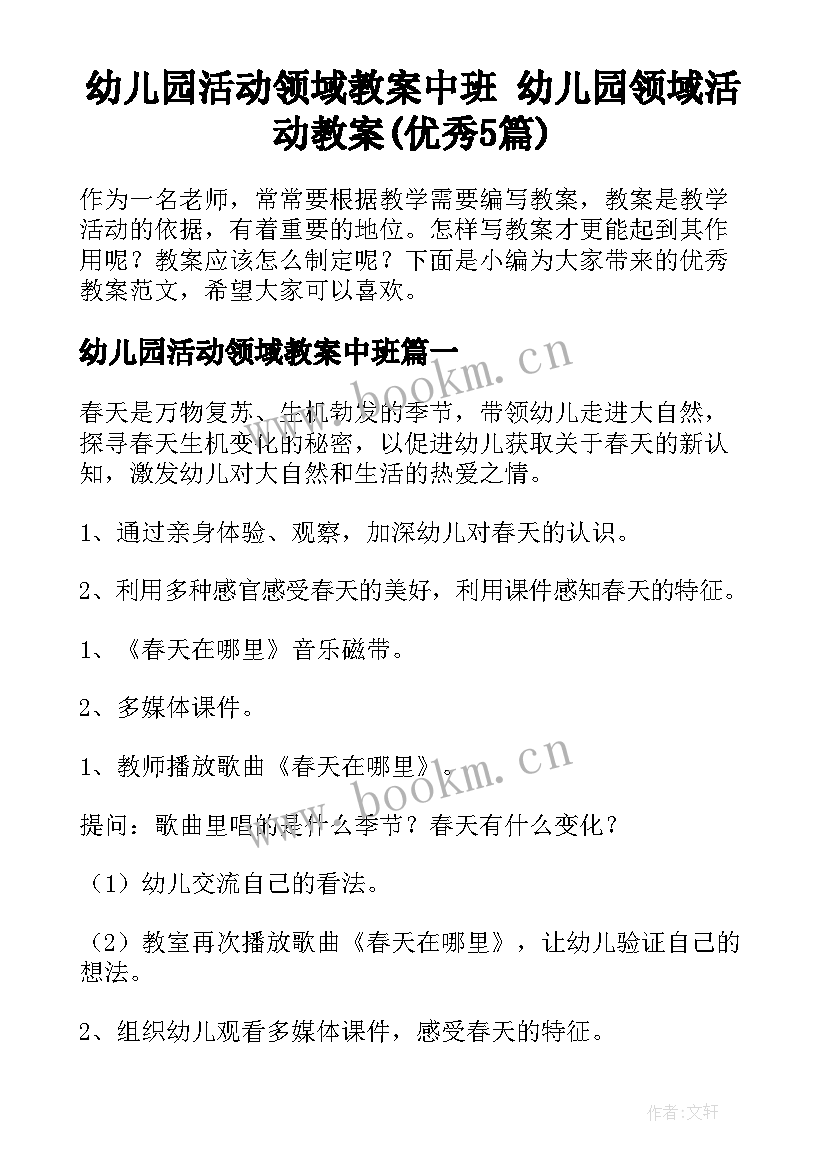 幼儿园活动领域教案中班 幼儿园领域活动教案(优秀5篇)

作为一名老师，常常要根据教学需要编写教案，教案是教学活动的依据，有着重要的地位。怎样写教案才更能起到其作用呢？教案应该怎么制定呢？下面是小编为大家带来的优秀教案范文，希望大家可以喜欢。

幼儿园活动领域教案中班篇一

www.bookm.cn

春天是万物复苏、生机勃发的季节，带领幼儿走进大自然，探寻春天生机变化的秘密，以促进幼儿获取关于春天的新认知，激发幼儿对大自然和生活的热爱之情。

1、通过亲身体验、观察，加深幼儿对春天的认识。

2、利用多种感官感受春天的美好，利用课件感知春天的特征。

1、《春天在哪里》音乐磁带。

2、多媒体课件。

1、教师播放歌曲《春天在哪里》。

www.bookm.cn

提问：歌曲里唱的是什么季节？春天有什么变化？

（1）幼儿交流自己的看法。

（2）教室再次播放歌曲《春天在哪里》，让幼儿验证自己的想法。

2、组织幼儿观看多媒体课件，感受春天的特征。

作者:文轩